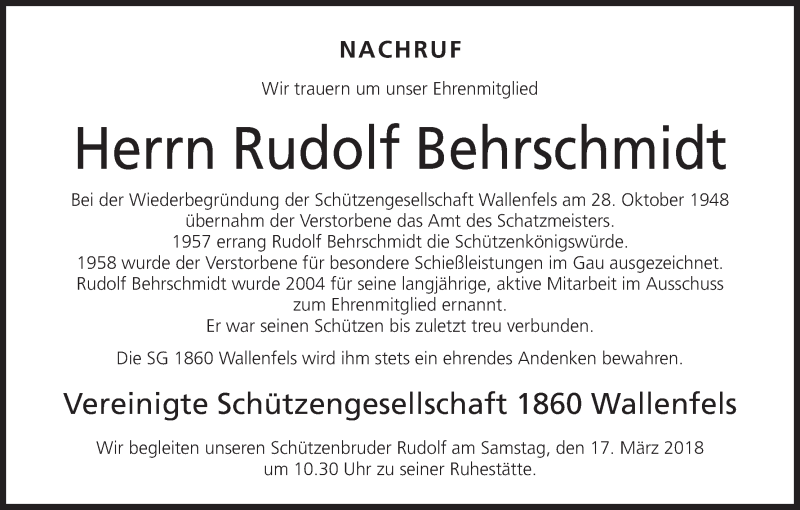 NACHRUF

Wir trauern um unser Ehrenmitglied

Herrn Rudolf Behrschmidt

Bei der Wiederbegründung der Schützengesellschaft Wallenfels am 28. Oktober 1948 übernahm der Verstorbene das Amt des Schatzmeisters.
1957 errang Rudolf Behrschmidt die Schützenkönigswürde.
1958 wurde der Verstorbene für besondere Schießleistungen im Gau ausgezeichnet.
Rudolf Behrschmidt wurde 2004 für seine langjährige, aktive Mitarbeit im Ausschuss zum Ehrenmitglied ernannt.
Er war seinen Schützen bis zuletzt treu verbunden.

Die SG 1860 Wallenfels wird ihm stets ein ehrendes Andenken bewahren.

Vereinigte Schützengesellschaft 1860 Wallenfels

Wir begleiten unseren Schützenbruder Rudolf am Samstag, den 17. März 2018 um 10.30 Uhr zu seiner Ruhestätte.